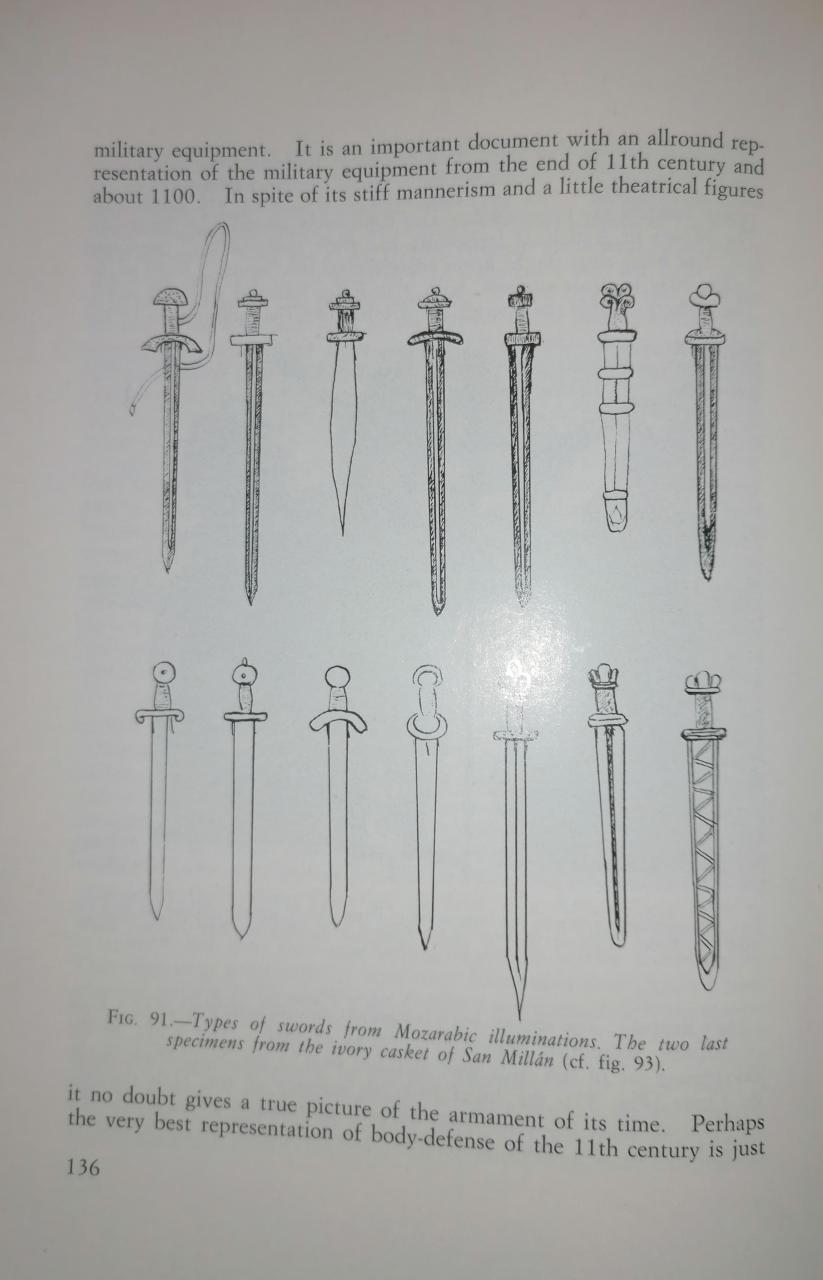 military equipment. It is an important document with an allround representation of the military equipment from the end of 11th century and about 1100. In spite of its stiff mannerism and a little theatrical figures

FIG. 91.—Types of swords from Mozarabic illuminations. The two last specimens from the ivory casket of San Millán (cf. fig. 93).

it no doubt gives a true picture of the armament of its time. Perhaps the very best representation of body-defense of the 11th century is just

136